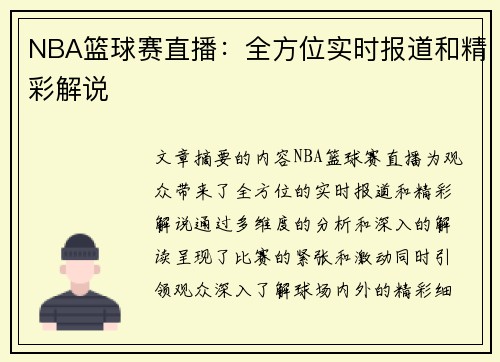 NBA篮球赛直播：全方位实时报道和精彩解说

文章摘要的内容NBA篮球赛直播为观众带来了全方位的实时报道和精彩解说通过多维度的分析和深入的解读呈现了比赛的紧张和激动同时引领观众深入了解球场内外的精彩细